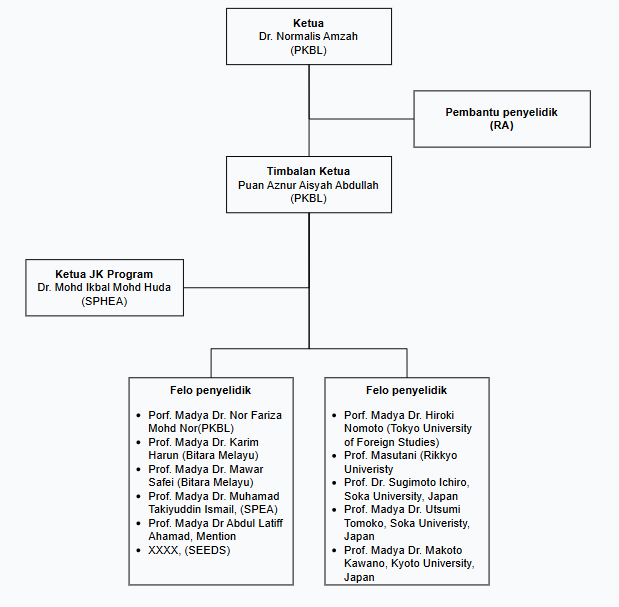 Ketua
Dr. Normalis Amzah
(PKBL)

Pembantu penyelidik
(RA)

Timbalan Ketua
Puan Aznur Aisyah Abdullah
(PKBL)

Ketua JK Program
Dr. Mohd Ikbal Mohd Huda
(SPHEA)

Felo penyelidik

- Porf. Madya Dr. Nor Fariza Mohd Nor(PKBL)
- Prof. Madya Dr. Karim Harun (Bitara Melayu)
- Prof. Madya Dr. Mawar Safei (Bitara Melayu)
- Prof. Madya Dr. Muhamad Takiyuddin Ismail, (SPEA)
- Prof. Madya Dr Abdul Latiff Ahamad, Mention
- XXXX, (SEEDS)

Felo penyelidik

- Porf. Madya Dr. Hiroki Nomoto (Tokyo University of Foreign Studies)
- Prof. Masutani (Rikkyo Univeristy
- Prof. Dr. Sugimoto Ichiro, Soka University, Japan
- Prof. Madya Dr. Utsumi Tomoko, Soka Univeristy, Japan
- Prof. Madya Dr. Makoto Kawano, Kyoto University, Japan